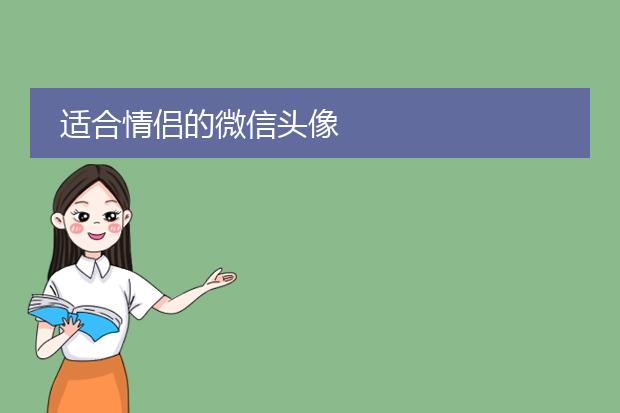 适合情侣的微信头像